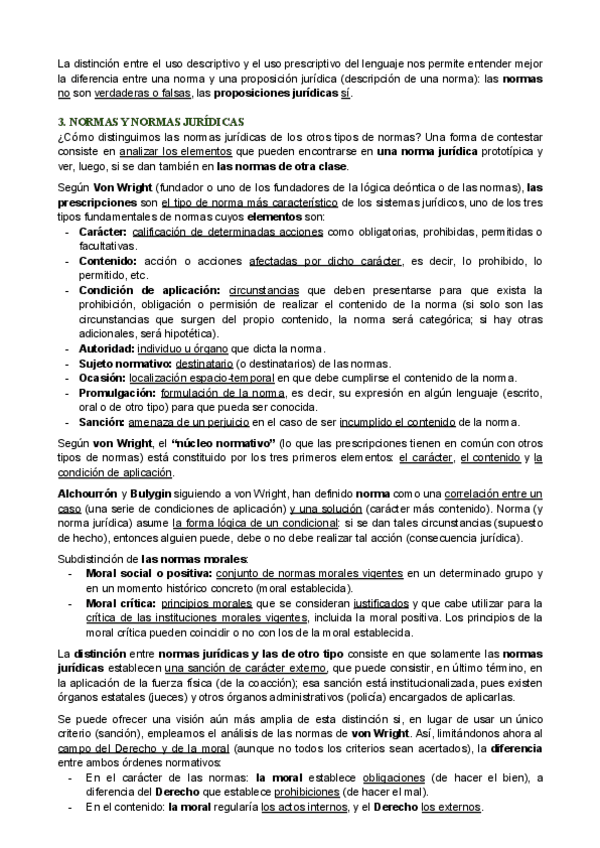 La distinción entre el uso descriptivo y el uso prescriptivo del lenguaje nos permite entender mejor la diferencia entre una norma y una proposición jurídica (descripción de una norma): las normas no son verdaderas o falsas, las proposiciones jurídicas sí.

3. NORMAS Y NORMAS JURÍDICAS
¿Cómo distinguimos las normas jurídicas de los otros tipos de normas? Una forma de contestar consiste en analizar los elementos que pueden encontrarse en una norma jurídica prototípica y ver, luego, si se dan también en las normas de otra clase.

Según Von Wright (fundador o uno de los fundadores de la lógica deóntica o de las normas), las prescripciones son el tipo de norma más característico de los sistemas jurídicos, uno de los tres tipos fundamentales de normas cuyos elementos son:
- Carácter: calificación de determinadas acciones como obligatorias, prohibidas, permitidas o facultativas.
- Contenido: acción o acciones afectadas por dicho carácter, es decir, lo prohibido, lo permitido, etc.
- Condición de aplicación: circunstancias que deben presentarse para que exista la prohibición, obligación o permisión de realizar el contenido de la norma (si solo son las circunstancias que surgen del propio contenido, la norma será categórica; si hay otras adicionales, será hipotética).
- Autoridad: individuo u órgano que dicta la norma.
- Sujeto normativo: destinatario (o destinatarios) de las normas.
- Ocasión: localización espacio-temporal en que debe cumplirse el contenido de la norma.
- Promulgación: formulación de la norma, es decir, su expresión en algún lenguaje (escrito, oral o de otro tipo) para que pueda ser conocida.
- Sanción: amenaza de un perjuicio en el caso de ser incumplido el contenido de la norma.

Según von Wright, el "núcleo normativo" (lo que las prescripciones tienen en común con otros tipos de normas) está constituido por los tres primeros elementos: el carácter, el contenido y la condición de aplicación.

Alchourrón y Bulygin siguiendo a von Wright, han definido norma como una correlación entre un caso (una serie de condiciones de aplicación) y una solución (carácter más contenido). Norma (y norma jurídica) asume la forma lógica de un condicional: si se dan tales circunstancias (supuesto de hecho), entonces alguien puede, debe o no debe realizar tal acción (consecuencia jurídica).

Subdistinción de las normas morales:
- Moral social o positiva: conjunto de normas morales vigentes en un determinado grupo y en un momento histórico concreto (moral establecida).
- Moral crítica: principios morales que se consideran justificados y que cabe utilizar para la crítica de las instituciones morales vigentes, incluida la moral positiva. Los principios de la moral crítica pueden coincidir o no con los de la moral establecida.

La distinción entre normas jurídicas y las de otro tipo consiste en que solamente las normas jurídicas establecen una sanción de carácter externo, que puede consistir, en último término, en la aplicación de la fuerza física (de la coacción); esa sanción está institucionalizada, pues existen órganos estatales (jueces) y otros órganos administrativos (policía) encargados de aplicarlas.

Se puede ofrecer una visión aún más amplia de esta distinción si, en lugar de usar un único criterio (sanción), empleamos el análisis de las normas de von Wright. Así, limitándonos ahora al campo del Derecho y de la moral (aunque no todos los criterios sean acertados), la diferencia entre ambos órdenes normativos:
- En el carácter de las normas: la moral establece obligaciones (de hacer el bien), a diferencia del Derecho que establece prohibiciones (de hacer el mal).
- En el contenido: la moral regularía los actos internos, y el Derecho los externos.